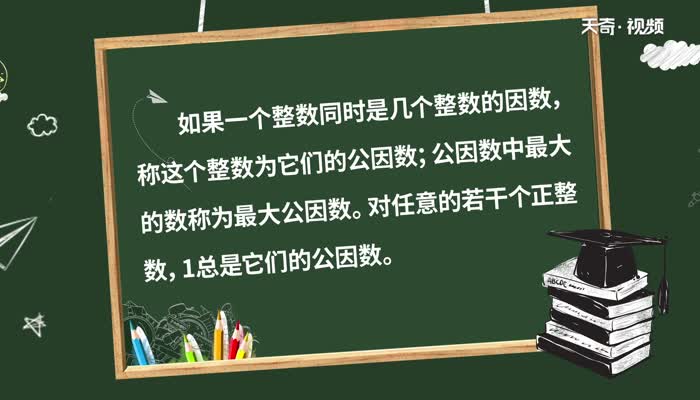 天奇·视频

如果一个整数同时是几个整数的因数，称这个整数为它们的公因数；公因数中最大的数称为最大公因数。对任意的若干个正整数，1总是它们的公因数。

ABCDE